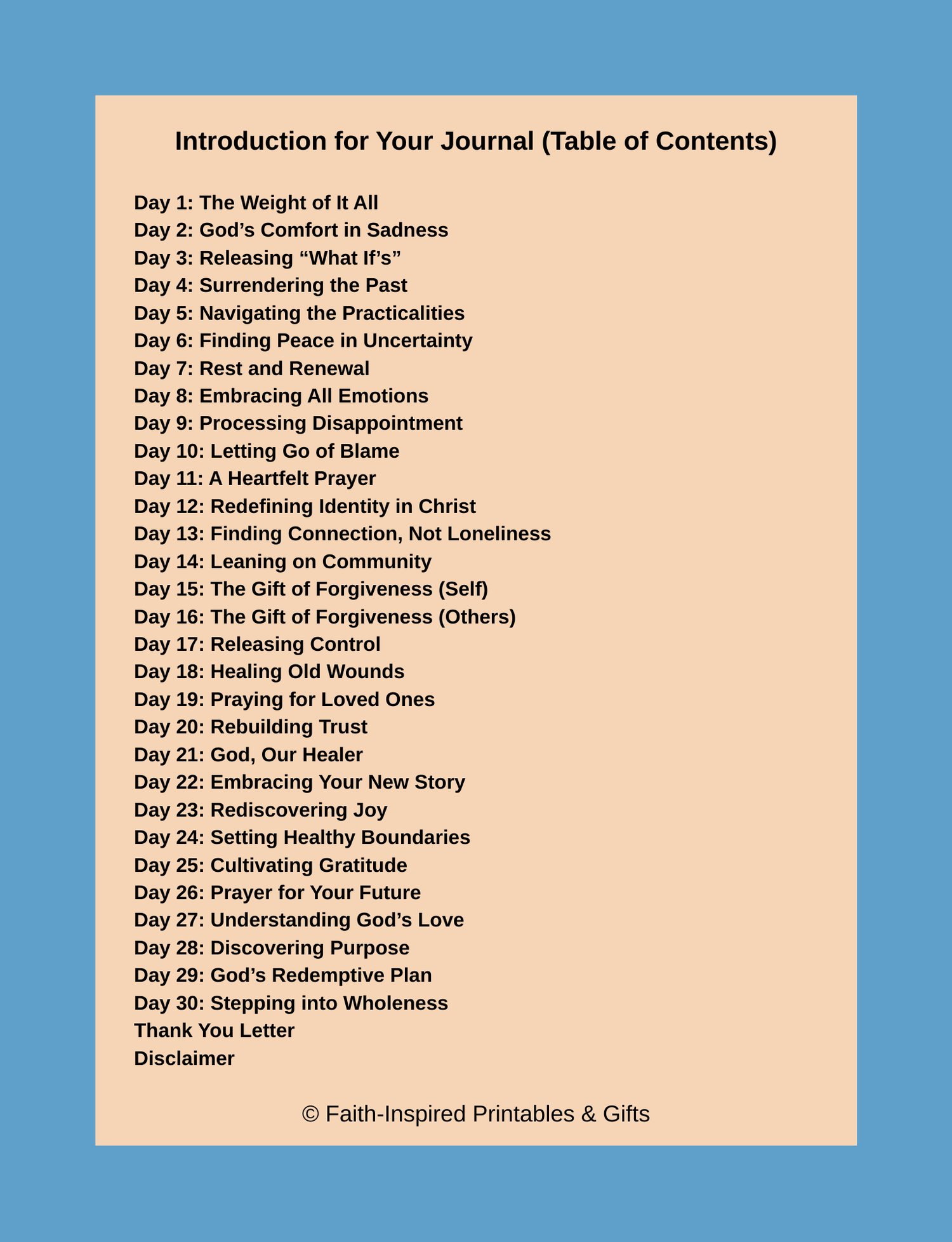 Introduction for Your Journal (Table of Contents)

Day 1: The Weight of It All
Day 2: God’s Comfort in Sadness
Day 3: Releasing “What If’s”
Day 4: Surrendering the Past
Day 5: Navigating the Practicalities
Day 6: Finding Peace in Uncertainty
Day 7: Rest and Renewal
Day 8: Embracing All Emotions
Day 9: Processing Disappointment
Day 10: Letting Go of Blame
Day 11: A Heartfelt Prayer
Day 12: Redefining Identity in Christ
Day 13: Finding Connection, Not Loneliness
Day 14: Leaning on Community
Day 15: The Gift of Forgiveness (Self)
Day 16: The Gift of Forgiveness (Others)
Day 17: Releasing Control
Day 18: Healing Old Wounds
Day 19: Praying for Loved Ones
Day 20: Rebuilding Trust
Day 21: God, Our Healer
Day 22: Embracing Your New Story
Day 23: Rediscovering Joy
Day 24: Setting Healthy Boundaries
Day 25: Cultivating Gratitude
Day 26: Prayer for Your Future
Day 27: Understanding God’s Love
Day 28: Discovering Purpose
Day 29: God’s Redemptive Plan
Day 30: Stepping into Wholeness
Thank You Letter
Disclaimer

© Faith-Inspired Printables & Gifts